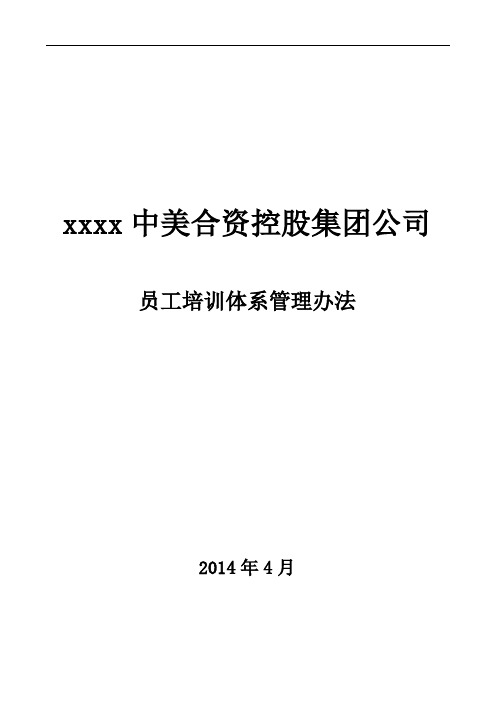 xxxx 中美合资控股集团公司

员工培训体系管理办法

2014 年 4 月